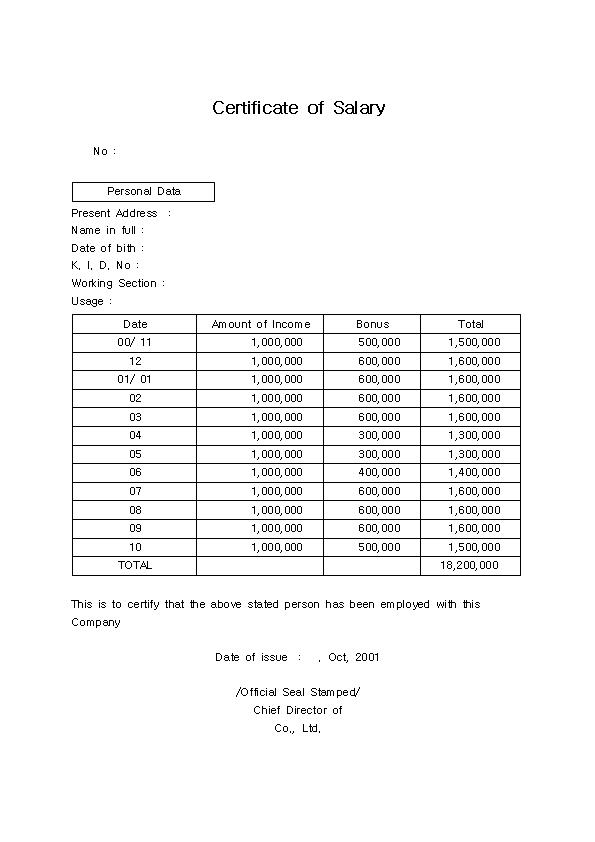 Certificate of Salary

No :

Personal Data

Present Address :
Name in full :
Date of bith :
K. I. D. No :
Working Section :
Usage :

| Date | Amount of Income | Bonus | Total |
|---|---|---|---|
| 00/ 11 | 1,000,000 | 500,000 | 1,500,000 |
| 12 | 1,000,000 | 600,000 | 1,600,000 |
| 01/ 01 | 1,000,000 | 600,000 | 1,600,000 |
| 02 | 1,000,000 | 600,000 | 1,600,000 |
| 03 | 1,000,000 | 600,000 | 1,600,000 |
| 04 | 1,000,000 | 300,000 | 1,300,000 |
| 05 | 1,000,000 | 300,000 | 1,300,000 |
| 06 | 1,000,000 | 400,000 | 1,400,000 |
| 07 | 1,000,000 | 600,000 | 1,600,000 |
| 08 | 1,000,000 | 600,000 | 1,600,000 |
| 09 | 1,000,000 | 600,000 | 1,600,000 |
| 10 | 1,000,000 | 500,000 | 1,500,000 |
| TOTAL | | | 18,200,000 |

This is to certify that the above stated person has been employed with this Company

Date of issue : , Oct, 2001

/Official Seal Stamped/
Chief Director of
Co., Ltd.